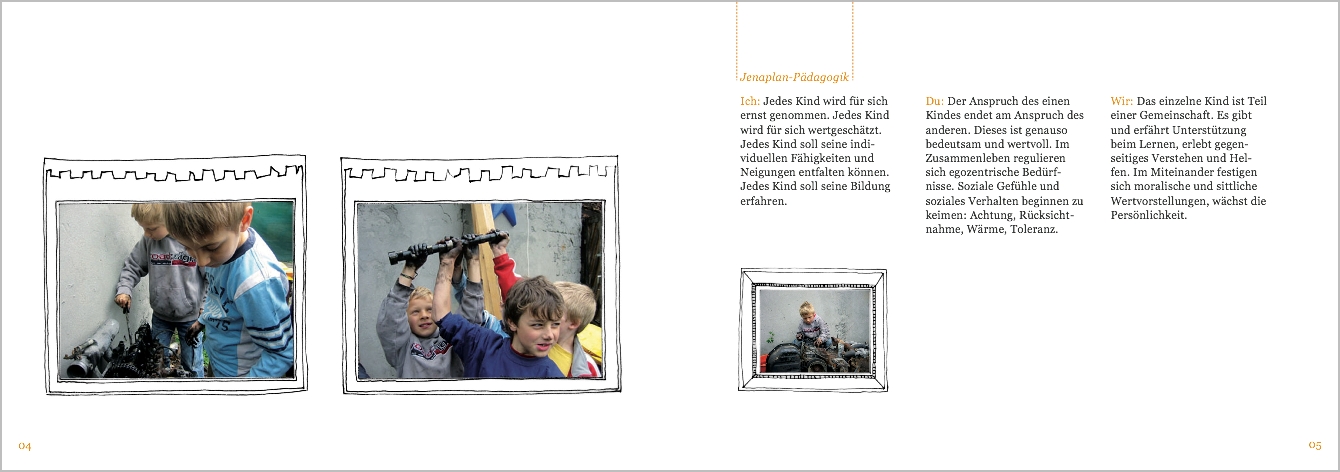 Jenaplan-Pädagogik

Ich: Jedes Kind wird für sich ernst genommen. Jedes Kind wird für sich wertgeschätzt. Jedes Kind soll seine individuellen Fähigkeiten und Neigungen entfalten können. Jedes Kind soll seine Bildung erfahren.

Du: Der Anspruch des einen Kindes endet am Anspruch des anderen. Dieses ist genauso bedeutsam und wertvoll. Im Zusammenleben regulieren sich egozentrische Bedürfnisse. Soziale Gefühle und soziales Verhalten beginnen zu keimen: Achtung, Rücksichtnahme, Wärme, Toleranz.

Wir: Das einzelne Kind ist Teil einer Gemeinschaft. Es gibt und erfährt Unterstützung beim Lernen, erlebt gegenseitiges Verstehen und Helfen. Im Miteinander festigen sich moralische und sittliche Wertvorstellungen, wächst die Persönlichkeit.

04

05